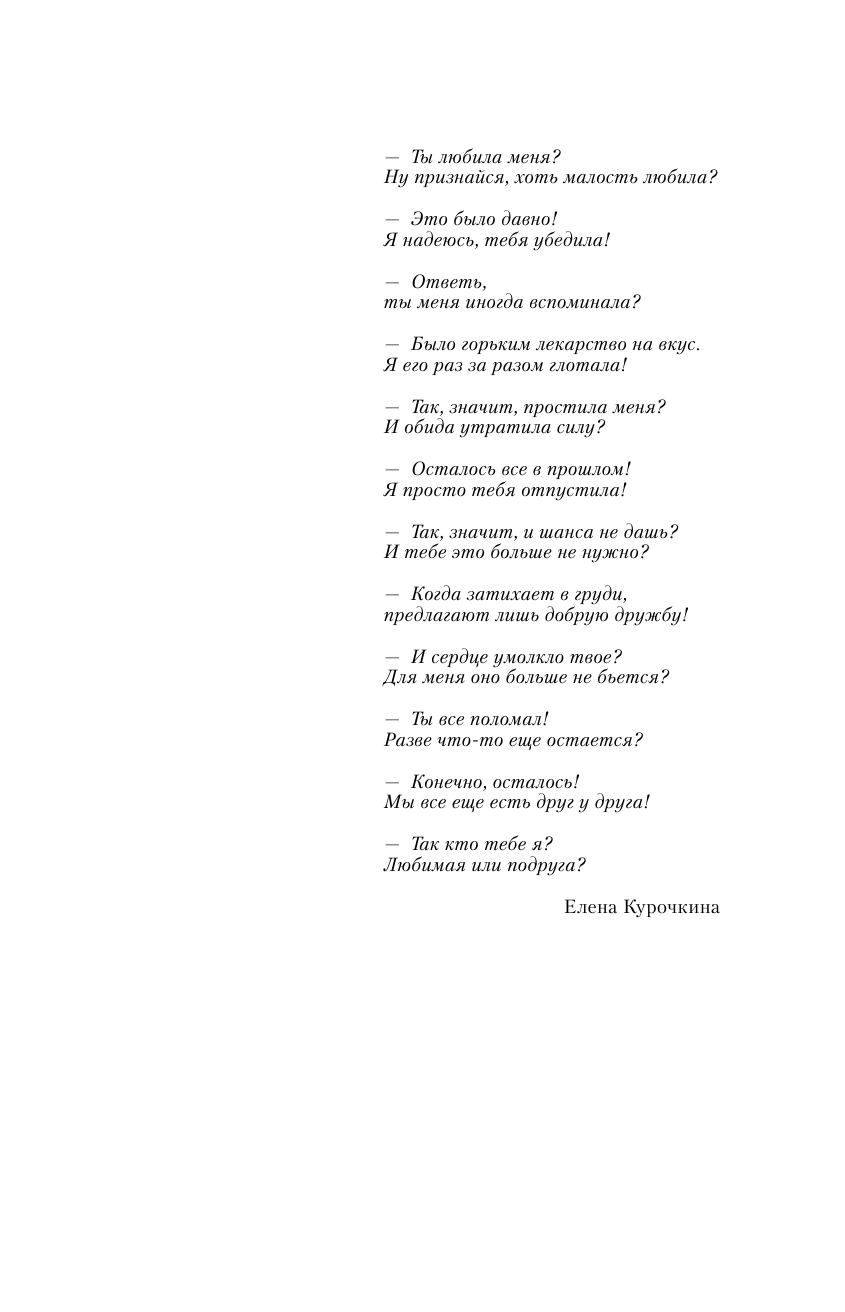 — Ты любила меня?
Ну признайся, хоть малость любила?

— Это было давно!
Я надеюсь, тебя убедила!

— Ответь,
ты меня иногда вспоминала?

— Было горьким лекарство на вкус.
Я его раз за разом глотала!

— Так, значит, простила меня?
И обида утратила силу?

— Осталось все в прошлом!
Я просто тебя отпустила!

— Так, значит, и шанса не дашь?
И тебе это больше не нужно?

— Когда затихает в груди,
предлагают лишь добрую дружбу!

— И сердце умолкло твое?
Для меня оно больше не бьется?

— Ты все поломал!
Разве что-то еще остается?

— Конечно, осталось!
Мы все еще есть друг у друга!

— Так кто тебе я?
Любимая или подруга?

Елена Курочкина